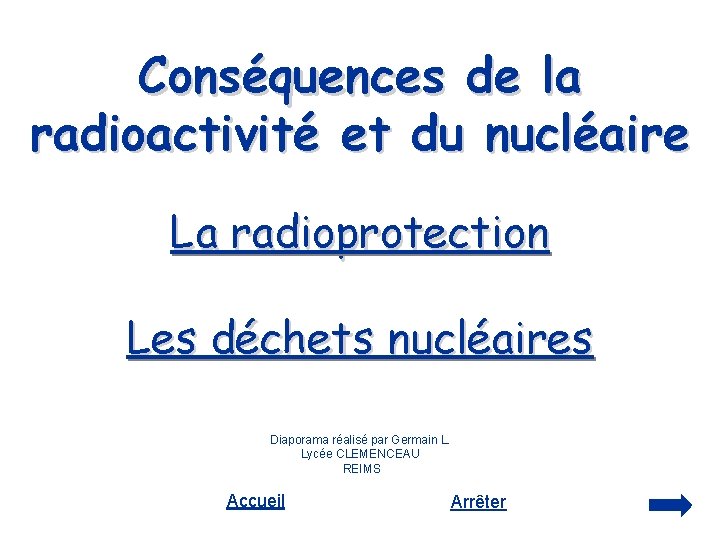 Conséquences de la radioactivité et du nucléaire

La radioprotection

Les déchets nucléaires

Diaporama réalisé par Germain L.
Lycée CLEMENCEAU
REIMS

Accueil

Arrêter